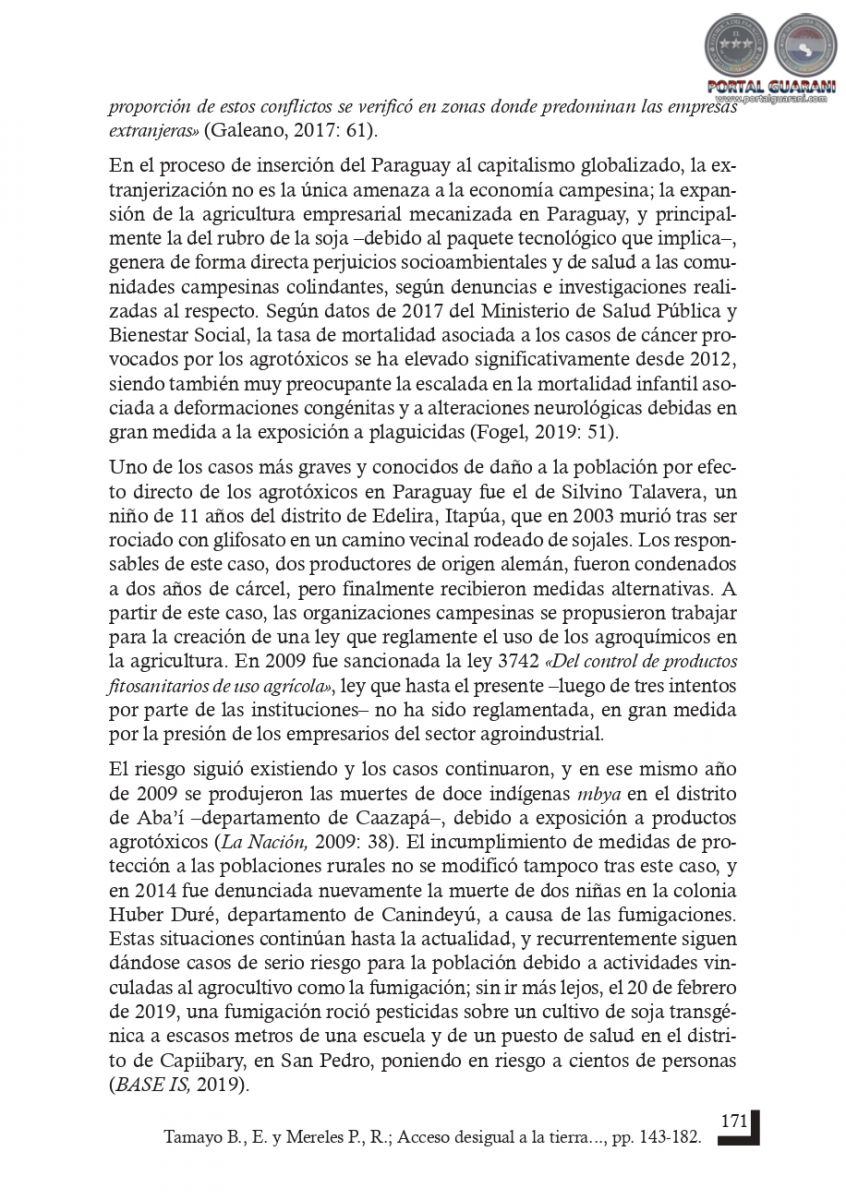 PORTAL GUARANI
www.portalguarani.com

proporción de estos conflictos se verificó en zonas donde predominan las empresas extranjeras» (Galeano, 2017: 61).

En el proceso de inserción del Paraguay al capitalismo globalizado, la extranjerización no es la única amenaza a la economía campesina; la expansión de la agricultura empresarial mecanizada en Paraguay, y principalmente la del rubro de la soja –debido al paquete tecnológico que implica–, genera de forma directa perjuicios socioambientales y de salud a las comunidades campesinas colindantes, según denuncias e investigaciones realizadas al respecto. Según datos de 2017 del Ministerio de Salud Pública y Bienestar Social, la tasa de mortalidad asociada a los casos de cáncer provocados por los agrotóxicos se ha elevado significativamente desde 2012, siendo también muy preocupante la escalada en la mortalidad infantil asociada a deformaciones congénitas y a alteraciones neurológicas debidas en gran medida a la exposición a plaguicidas (Fogel, 2019: 51).

Uno de los casos más graves y conocidos de daño a la población por efecto directo de los agrotóxicos en Paraguay fue el de Silvino Talavera, un niño de 11 años del distrito de Edelira, Itapúa, que en 2003 murió tras ser rociado con glifosato en un camino vecinal rodeado de sojales. Los responsables de este caso, dos productores de origen alemán, fueron condenados a dos años de cárcel, pero finalmente recibieron medidas alternativas. A partir de este caso, las organizaciones campesinas se propusieron trabajar para la creación de una ley que reglamente el uso de los agroquímicos en la agricultura. En 2009 fue sancionada la ley 3742 «Del control de productos fitosanitarios de uso agrícola», ley que hasta el presente –luego de tres intentos por parte de las instituciones– no ha sido reglamentada, en gran medida por la presión de los empresarios del sector agroindustrial.

El riesgo siguió existiendo y los casos continuaron, y en ese mismo año de 2009 se produjeron las muertes de doce indígenas mbya en el distrito de Aba'í –departamento de Caazapá–, debido a exposición a productos agrotóxicos (La Nación, 2009: 38). El incumplimiento de medidas de protección a las poblaciones rurales no se modificó tampoco tras este caso, y en 2014 fue denunciada nuevamente la muerte de dos niñas en la colonia Huber Duré, departamento de Canindeyú, a causa de las fumigaciones. Estas situaciones continúan hasta la actualidad, y recurrentemente siguen dándose casos de serio riesgo para la población debido a actividades vinculadas al agrocultivo como la fumigación; sin ir más lejos, el 20 de febrero de 2019, una fumigación roció pesticidas sobre un cultivo de soja transgénica a escasos metros de una escuela y de un puesto de salud en el distrito de Capiibary, en San Pedro, poniendo en riesgo a cientos de personas (BASE IS, 2019).

171

Tamayo B., E. y Mereles P., R.; Acceso desigual a la tierra..., pp. 143-182.